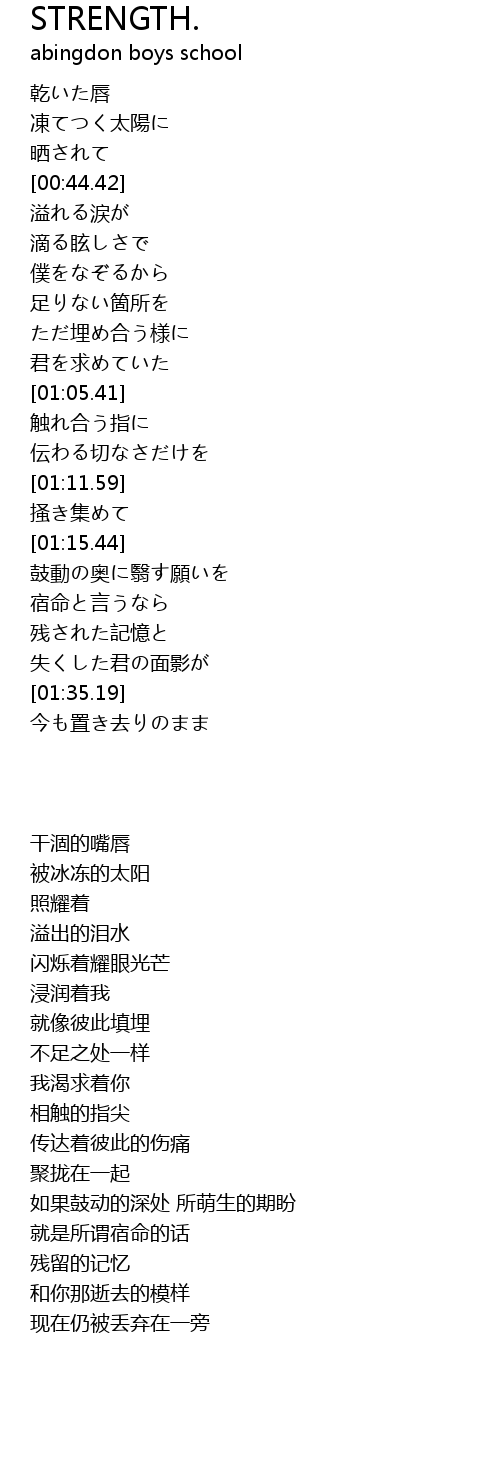 STRENGTH.
abingdon boys school

乾いた唇
凍てつく太陽に
晒されて
[00:44.42]
溢れる涙が
滴る眩しさで
僕をなぞるから
足りない箇所を
ただ埋め合う様に
君を求めていた
[01:05.41]
触れ合う指に
伝わる切なさだけを
[01:11.59]
掻き集めて
[01:15.44]
鼓動の奥に翳す願いを
宿命と言うなら
残された記憶と
失くした君の面影が
[01:35.19]
今も置き去りのまま

干涸的嘴唇
被冰冻的太阳
照耀着
溢出的泪水
闪烁着耀眼光芒
浸润着我
就像彼此填埋
不足之处一样
我渴求着你
相触的指尖
传达着彼此的伤痛
聚拢在一起
如果鼓动的深处 所萌生的期盼
就是所谓宿命的话
残留的记忆
和你那逝去的模样
现在仍被丢弃在一旁